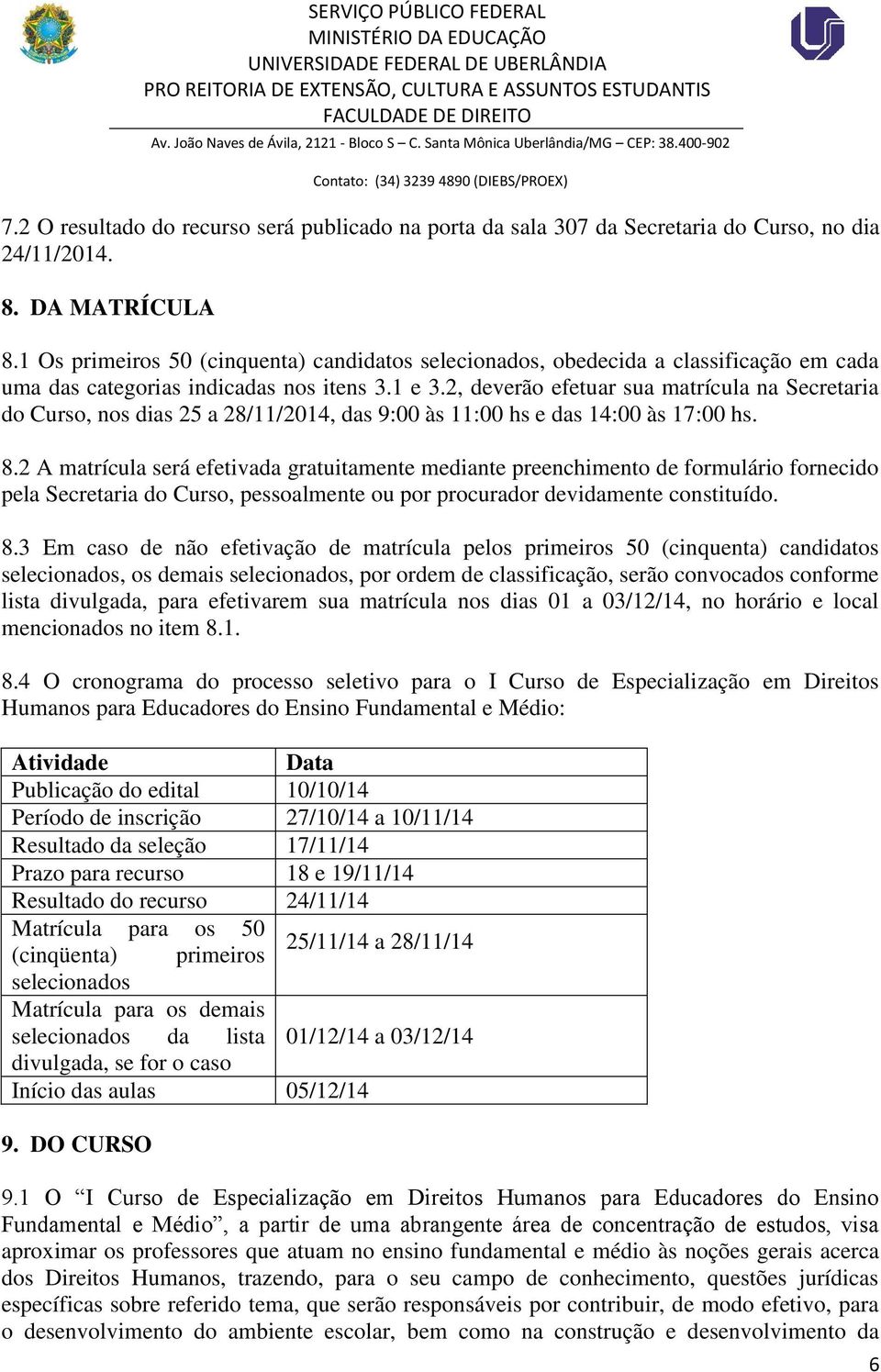 SERVIÇO PÚBLICO FEDERAL
MINISTÉRIO DA EDUCAÇÃO
UNIVERSIDADE FEDERAL DE UBERLÂNDIA
PRO REITORIA DE EXTENSÃO, CULTURA E ASSUNTOS ESTUDANTIS
FACULDADE DE DIREITO
Av. João Naves de Ávila, 2121 - Bloco S – C. Santa Mônica Uberlândia/MG – CEP: 38.400-902
Contato: (34) 3239 4890 (DIEBS/PROEX)

7.2 O resultado do recurso será publicado na porta da sala 307 da Secretaria do Curso, no dia 24/11/2014.

8. DA MATRÍCULA

8.1 Os primeiros 50 (cinquenta) candidatos selecionados, obedecida a classificação em cada uma das categorias indicadas nos itens 3.1 e 3.2, deverão efetuar sua matrícula na Secretaria do Curso, nos dias 25 a 28/11/2014, das 9:00 às 11:00 hs e das 14:00 às 17:00 hs.

8.2 A matrícula será efetivada gratuitamente mediante preenchimento de formulário fornecido pela Secretaria do Curso, pessoalmente ou por procurador devidamente constituído.

8.3 Em caso de não efetivação de matrícula pelos primeiros 50 (cinquenta) candidatos selecionados, os demais selecionados, por ordem de classificação, serão convocados conforme lista divulgada, para efetivarem sua matrícula nos dias 01 a 03/12/14, no horário e local mencionados no item 8.1.

8.4 O cronograma do processo seletivo para o I Curso de Especialização em Direitos Humanos para Educadores do Ensino Fundamental e Médio:

| Atividade | Data |
|---|---|
| Publicação do edital | 10/10/14 |
| Período de inscrição | 27/10/14 a 10/11/14 |
| Resultado da seleção | 17/11/14 |
| Prazo para recurso | 18 e 19/11/14 |
| Resultado do recurso | 24/11/14 |
| Matrícula para os 50 (cinqüenta) primeiros selecionados | 25/11/14 a 28/11/14 |
| Matrícula para os demais selecionados da lista divulgada, se for o caso | 01/12/14 a 03/12/14 |
| Início das aulas | 05/12/14 |

9. DO CURSO

9.1 O “I Curso de Especialização em Direitos Humanos para Educadores do Ensino Fundamental e Médio”, a partir de uma abrangente área de concentração de estudos, visa aproximar os professores que atuam no ensino fundamental e médio às noções gerais acerca dos Direitos Humanos, trazendo, para o seu campo de conhecimento, questões jurídicas específicas sobre referido tema, que serão responsáveis por contribuir, de modo efetivo, para o desenvolvimento do ambiente escolar, bem como na construção e desenvolvimento da

6